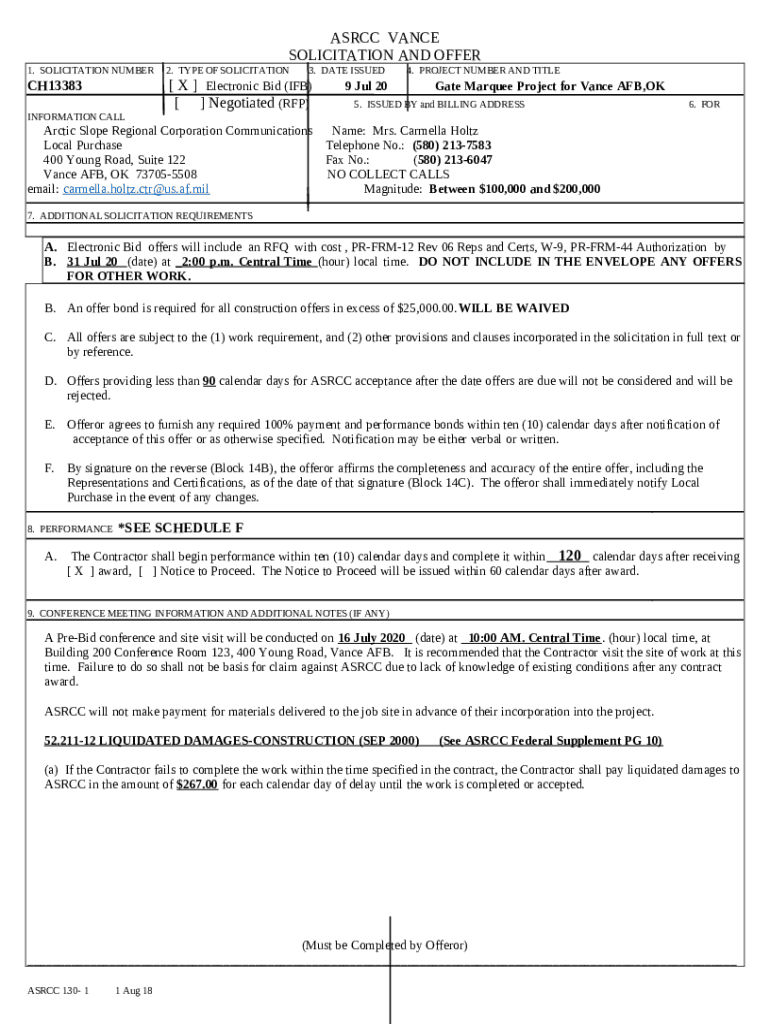 ASRCC VANCE
SOLICITATION AND OFFER

1. SOLICITATION NUMBER
CH13383

2. TYPE OF SOLICITATION
[ X ] Electronic Bid (IFB)
[ ] Negotiated (RFP)

3. DATE ISSUED
9 Jul 20

4. PROJECT NUMBER AND TITLE
Gate Marquee Project for Vance AFB,OK

5. ISSUED BY and BILLING ADDRESS

6. FOR INFORMATION CALL

Arctic Slope Regional Corporation Communications
Local Purchase
400 Young Road, Suite 122
Vance AFB, OK 73705-5508
email: carmella.holtz.ctr@us.af.mil

Name: Mrs. Carmella Holtz
Telephone No.: (580) 213-7583
Fax No.: (580) 213-6047
NO COLLECT CALLS
Magnitude: Between $100,000 and $200,000

7. ADDITIONAL SOLICITATION REQUIREMENTS

A. Electronic Bid offers will include an RFQ with cost , PR-FRM-12 Rev 06 Reps and Certs, W-9, PR-FRM-44 Authorization by
B. 31 Jul 20 (date) at 2:00 p.m. Central Time (hour) local time. DO NOT INCLUDE IN THE ENVELOPE ANY OFFERS FOR OTHER WORK.

B. An offer bond is required for all construction offers in excess of $25,000.00. WILL BE WAIVED

C. All offers are subject to the (1) work requirement, and (2) other provisions and clauses incorporated in the solicitation in full text or by reference.

D. Offers providing less than 90 calendar days for ASRCC acceptance after the date offers are due will not be considered and will be rejected.

E. Offeror agrees to furnish any required 100% payment and performance bonds within ten (10) calendar days after notification of acceptance of this offer or as otherwise specified. Notification may be either verbal or written.

F. By signature on the reverse (Block 14B), the offeror affirms the completeness and accuracy of the entire offer, including the Representations and Certifications, as of the date of that signature (Block 14C). The offeror shall immediately notify Local Purchase in the event of any changes.

8. PERFORMANCE *SEE SCHEDULE F

A. The Contractor shall begin performance within ten (10) calendar days and complete it within 120 calendar days after receiving [ X ] award, [ ] Notice to Proceed. The Notice to Proceed will be issued within 60 calendar days after award.

9. CONFERENCE MEETING INFORMATION AND ADDITIONAL NOTES (IF ANY)

A Pre-Bid conference and site visit will be conducted on 16 July 2020 (date) at 10:00 AM. Central Time. (hour) local time, at Building 200 Conference Room 123, 400 Young Road, Vance AFB. It is recommended that the Contractor visit the site of work at this time. Failure to do so shall not be basis for claim against ASRCC due to lack of knowledge of existing conditions after any contract award.

ASRCC will not make payment for materials delivered to the job site in advance of their incorporation into the project.

52.211-12 LIQUIDATED DAMAGES-CONSTRUCTION (SEP 2000) (See ASRCC Federal Supplement PG 10)

(a) If the Contractor fails to complete the work within the time specified in the contract, the Contractor shall pay liquidated damages to ASRCC in the amount of $267.00 for each calendar day of delay until the work is completed or accepted.

(Must be Completed by Offeror)

ASRCC 130- 1 1 Aug 18